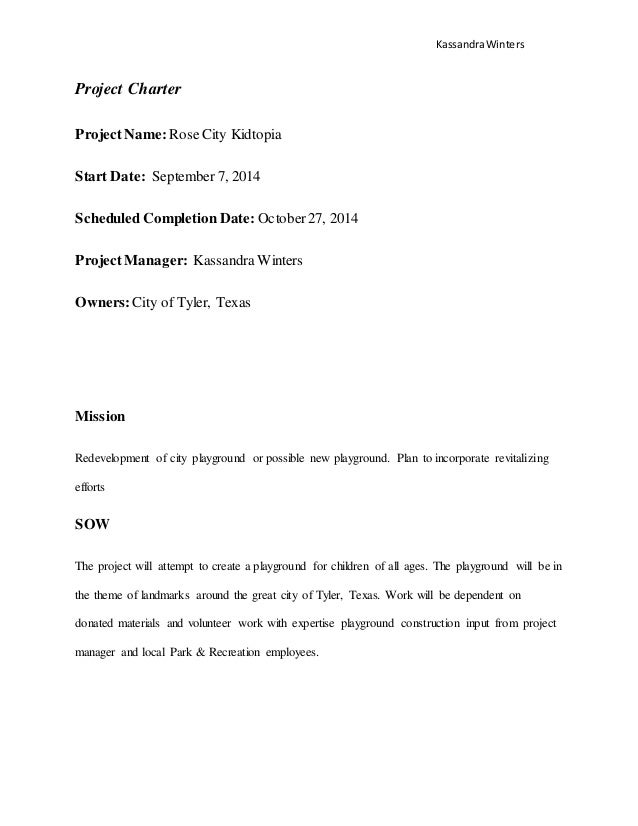 Kassandra Winters

Project Charter

Project Name: Rose City Kidtopia

Start Date: September 7, 2014

Scheduled Completion Date: October 27, 2014

Project Manager: Kassandra Winters

Owners: City of Tyler, Texas

Mission

Redevelopment of city playground or possible new playground. Plan to incorporate revitalizing efforts

SOW

The project will attempt to create a playground for children of all ages. The playground will be in the theme of landmarks around the great city of Tyler, Texas. Work will be dependent on donated materials and volunteer work with expertise playground construction input from project manager and local Park & Recreation employees.